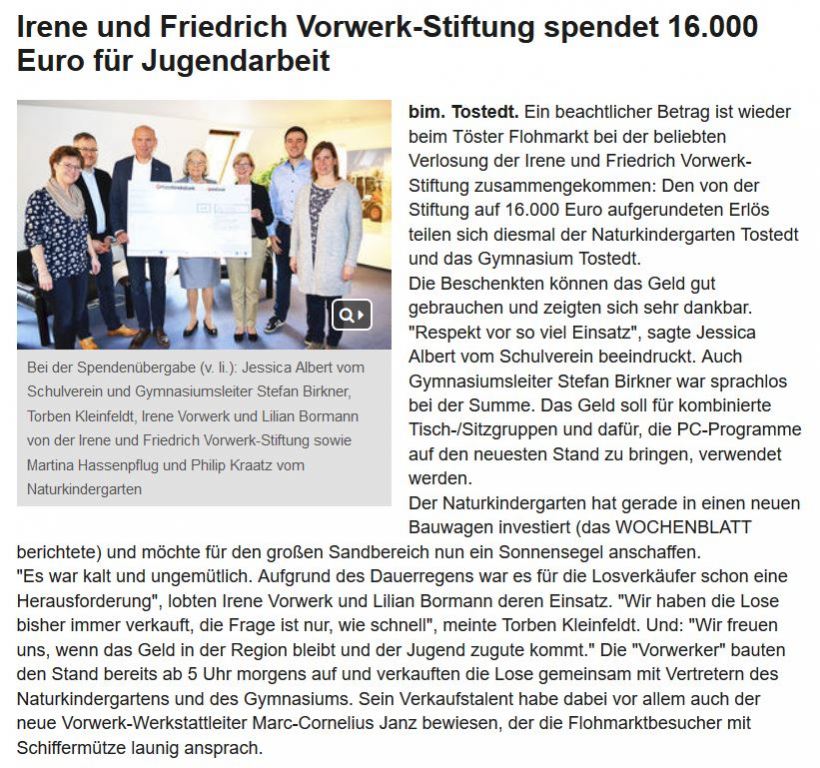 Irene und Friedrich Vorwerk-Stiftung spendet 16.000 Euro für Jugendarbeit

Bei der Spendenübergabe (v. li.): Jessica Albert vom Schulverein und Gymnasiumsleiter Stefan Birkner, Torben Kleinfeldt, Irene Vorwerk und Lilian Bormann von der Irene und Friedrich Vorwerk-Stiftung sowie Martina Hassenpflug und Philip Kraatz vom Naturkindergarten

bim. Tostedt. Ein beachtlicher Betrag ist wieder beim Töster Flohmarkt bei der beliebten Verlosung der Irene und Friedrich Vorwerk-Stiftung zusammengekommen: Den von der Stiftung auf 16.000 Euro aufgerundeten Erlös teilen sich diesmal der Naturkindergarten Tostedt und das Gymnasium Tostedt.
Die Beschenkten können das Geld gut gebrauchen und zeigten sich sehr dankbar. "Respekt vor so viel Einsatz", sagte Jessica Albert vom Schulverein beeindruckt. Auch Gymnasiumsleiter Stefan Birkner war sprachlos bei der Summe. Das Geld soll für kombinierte Tisch-/Sitzgruppen und dafür, die PC-Programme auf den neuesten Stand zu bringen, verwendet werden.
Der Naturkindergarten hat gerade in einen neuen Bauwagen investiert (das WOCHENBLATT berichtete) und möchte für den großen Sandbereich nun ein Sonnensegel anschaffen.
"Es war kalt und ungemütlich. Aufgrund des Dauerregens war es für die Losverkäufer schon eine Herausforderung", lobten Irene Vorwerk und Lilian Bormann deren Einsatz. "Wir haben die Lose bisher immer verkauft, die Frage ist nur, wie schnell", meinte Torben Kleinfeldt. Und: "Wir freuen uns, wenn das Geld in der Region bleibt und der Jugend zugute kommt." Die "Vorwerker" bauten den Stand bereits ab 5 Uhr morgens auf und verkauften die Lose gemeinsam mit Vertretern des Naturkindergartens und des Gymnasiums. Sein Verkaufstalent habe dabei vor allem auch der neue Vorwerk-Werkstattleiter Marc-Cornelius Janz bewiesen, der die Flohmarktbesucher mit Schiffermütze launig ansprach.